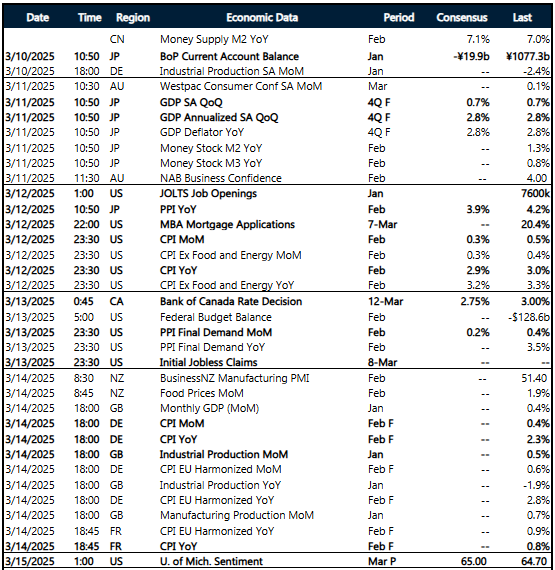 | Date | Time | Region | Economic Data | Period | Consensus | Last |
|---|---|---|---|---|---|---|
| | | CN | Money Supply M2 YoY | Feb | 7.1% | 7.0% |
| 3/10/2025 | 10:50 | JP | BoP Current Account Balance | Jan | -¥19.9b | ¥1077.3b |
| 3/10/2025 | 18:00 | DE | Industrial Production SA MoM | Jan | -- | -2.4% |
| 3/11/2025 | 10:30 | AU | Westpac Consumer Conf SA MoM | Mar | -- | 0.1% |
| 3/11/2025 | 10:50 | JP | GDP SA QoQ | 4Q F | 0.7% | 0.7% |
| 3/11/2025 | 10:50 | JP | GDP Annualized SA QoQ | 4Q F | 2.8% | 2.8% |
| 3/11/2025 | 10:50 | JP | GDP Deflator YoY | 4Q F | 2.8% | 2.8% |
| 3/11/2025 | 10:50 | JP | Money Stock M2 YoY | Feb | -- | 1.3% |
| 3/11/2025 | 10:50 | JP | Money Stock M3 YoY | Feb | -- | 0.8% |
| 3/11/2025 | 11:30 | AU | NAB Business Confidence | Feb | -- | 4.00 |
| 3/12/2025 | 1:00 | US | JOLTS Job Openings | Jan | | 7600k |
| 3/12/2025 | 10:50 | JP | PPI YoY | Feb | 3.9% | 4.2% |
| 3/12/2025 | 22:00 | US | MBA Mortgage Applications | 7-Mar | -- | 20.4% |
| 3/12/2025 | 23:30 | US | CPI MoM | Feb | 0.3% | 0.5% |
| 3/12/2025 | 23:30 | US | CPI Ex Food and Energy MoM | Feb | 0.3% | 0.4% |
| 3/12/2025 | 23:30 | US | CPI YoY | Feb | 2.9% | 3.0% |
| 3/12/2025 | 23:30 | US | CPI Ex Food and Energy YoY | Feb | 3.2% | 3.3% |
| 3/13/2025 | 0:45 | CA | Bank of Canada Rate Decision | 12-Mar | 2.75% | 3.00% |
| 3/13/2025 | 5:00 | US | Federal Budget Balance | Feb | -- | -$128.6b |
| 3/13/2025 | 23:30 | US | PPI Final Demand MoM | Feb | 0.2% | 0.4% |
| 3/13/2025 | 23:30 | US | PPI Final Demand YoY | Feb | -- | 3.5% |
| 3/13/2025 | 23:30 | US | Initial Jobless Claims | 8-Mar | -- | -- |
| 3/14/2025 | 8:30 | NZ | BusinessNZ Manufacturing PMI | Feb | -- | 51.40 |
| 3/14/2025 | 8:45 | NZ | Food Prices MoM | Feb | -- | 1.9% |
| 3/14/2025 | 18:00 | GB | Monthly GDP (MoM) | Jan | -- | 0.4% |
| 3/14/2025 | 18:00 | DE | CPI MoM | Feb F | -- | 0.4% |
| 3/14/2025 | 18:00 | DE | CPI YoY | Feb F | -- | 2.3% |
| 3/14/2025 | 18:00 | GB | Industrial Production MoM | Jan | -- | 0.5% |
| 3/14/2025 | 18:00 | DE | CPI EU Harmonized MoM | Feb F | -- | 0.6% |
| 3/14/2025 | 18:00 | GB | Industrial Production YoY | Jan | -- | -1.9% |
| 3/14/2025 | 18:00 | DE | CPI EU Harmonized YoY | Feb F | -- | 2.8% |
| 3/14/2025 | 18:00 | GB | Manufacturing Production MoM | Jan | -- | 0.7% |
| 3/14/2025 | 18:45 | FR | CPI EU Harmonized YoY | Feb F | -- | 0.9% |
| 3/14/2025 | 18:45 | FR | CPI YoY | Feb F | -- | 0.8% |
| 3/15/2025 | 1:00 | US | U. of Mich. Sentiment | Mar P | 65.00 | 64.70 |